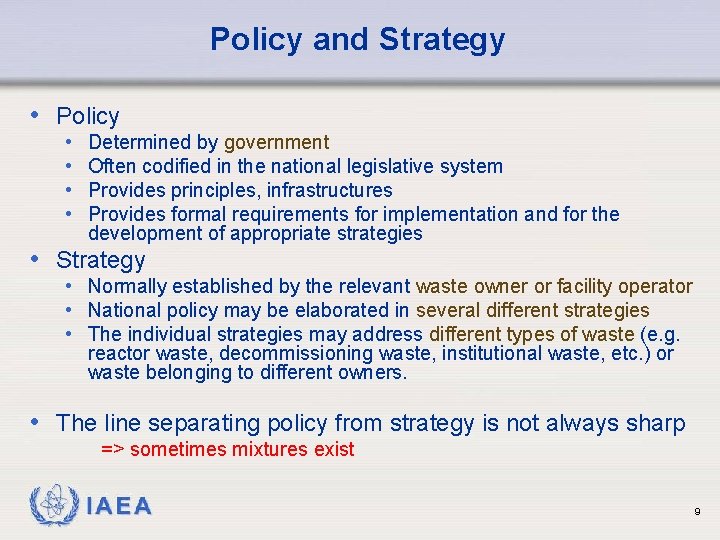 Policy and Strategy

• Policy
  • Determined by government
  • Often codified in the national legislative system
  • Provides principles, infrastructures
  • Provides formal requirements for implementation and for the development of appropriate strategies
• Strategy
  • Normally established by the relevant waste owner or facility operator
  • National policy may be elaborated in several different strategies
  • The individual strategies may address different types of waste (e.g. reactor waste, decommissioning waste, institutional waste, etc.) or waste belonging to different owners.

• The line separating policy from strategy is not always sharp
=> sometimes mixtures exist

IAEA

9